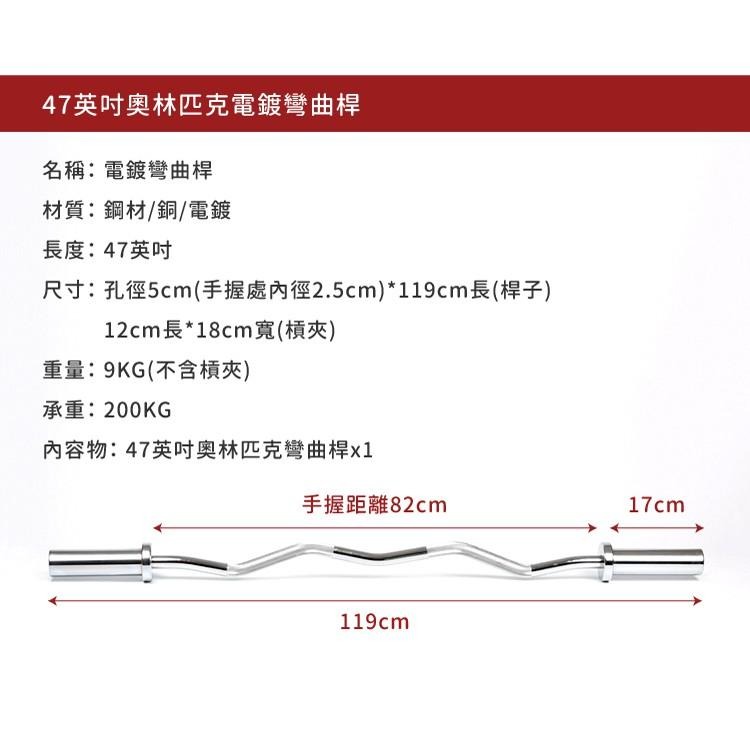 47英吋奧林匹克電鍍彎曲桿

名稱：電鍍彎曲桿

材質：鋼材/銅/電鍍

長度：47英吋

尺寸：孔徑5cm(手握處內徑2.5cm)*119cm長(桿子)
12cm長*18cm寬(槓夾)

重量：9KG(不含槓夾)

承重：200KG

內容物：47英吋奧林匹克彎曲桿x1

手握距離82cm

17cm

119cm